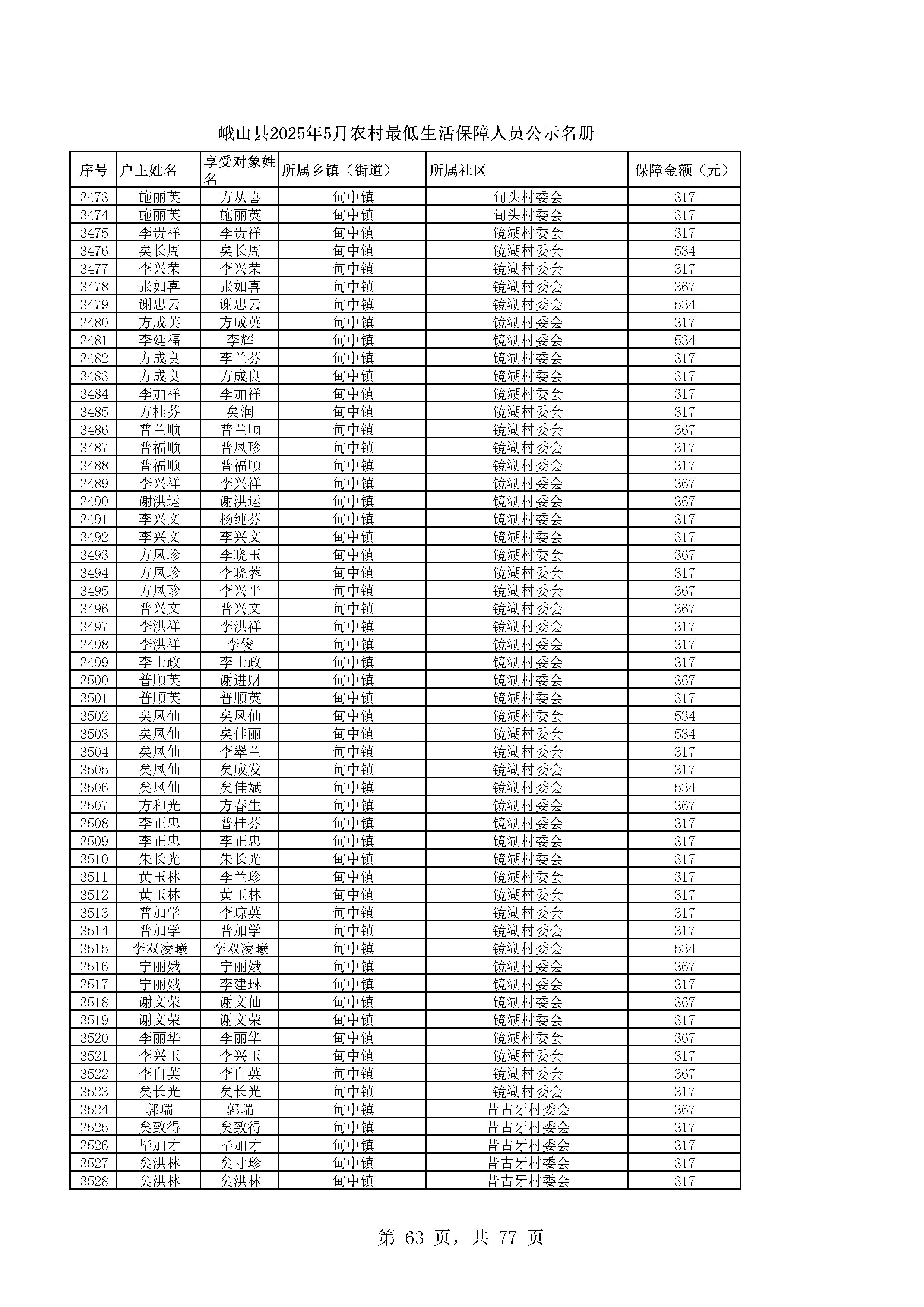 峨山县2025年5月农村最低生活保障人员公示名册

| 序号 | 户主姓名 | 享受对象姓名 | 所属乡镇（街道） | 所属社区 | 保障金额（元） |
|---|---|---|---|---|---|
| 3473 | 施丽英 | 方从喜 | 甸中镇 | 甸头村委会 | 317 |
| 3474 | 施丽英 | 施丽英 | 甸中镇 | 甸头村委会 | 317 |
| 3475 | 李贵祥 | 李贵祥 | 甸中镇 | 镜湖村委会 | 317 |
| 3476 | 矣长周 | 矣长周 | 甸中镇 | 镜湖村委会 | 534 |
| 3477 | 李兴荣 | 李兴荣 | 甸中镇 | 镜湖村委会 | 317 |
| 3478 | 张如喜 | 张如喜 | 甸中镇 | 镜湖村委会 | 367 |
| 3479 | 谢忠云 | 谢忠云 | 甸中镇 | 镜湖村委会 | 534 |
| 3480 | 方成英 | 方成英 | 甸中镇 | 镜湖村委会 | 317 |
| 3481 | 李廷福 | 李辉 | 甸中镇 | 镜湖村委会 | 534 |
| 3482 | 方成良 | 李兰芬 | 甸中镇 | 镜湖村委会 | 317 |
| 3483 | 方成良 | 方成良 | 甸中镇 | 镜湖村委会 | 317 |
| 3484 | 李加祥 | 李加祥 | 甸中镇 | 镜湖村委会 | 317 |
| 3485 | 方桂芬 | 矣润 | 甸中镇 | 镜湖村委会 | 317 |
| 3486 | 普兰顺 | 普兰顺 | 甸中镇 | 镜湖村委会 | 367 |
| 3487 | 普福顺 | 普凤珍 | 甸中镇 | 镜湖村委会 | 317 |
| 3488 | 普福顺 | 普福顺 | 甸中镇 | 镜湖村委会 | 317 |
| 3489 | 李兴祥 | 李兴祥 | 甸中镇 | 镜湖村委会 | 367 |
| 3490 | 谢洪运 | 谢洪运 | 甸中镇 | 镜湖村委会 | 367 |
| 3491 | 李兴文 | 杨纯芬 | 甸中镇 | 镜湖村委会 | 317 |
| 3492 | 李兴文 | 李兴文 | 甸中镇 | 镜湖村委会 | 317 |
| 3493 | 方凤珍 | 李晓玉 | 甸中镇 | 镜湖村委会 | 367 |
| 3494 | 方凤珍 | 李晓蓉 | 甸中镇 | 镜湖村委会 | 317 |
| 3495 | 方凤珍 | 李兴平 | 甸中镇 | 镜湖村委会 | 367 |
| 3496 | 普兴文 | 普兴文 | 甸中镇 | 镜湖村委会 | 367 |
| 3497 | 李洪祥 | 李洪祥 | 甸中镇 | 镜湖村委会 | 317 |
| 3498 | 李洪祥 | 李俊 | 甸中镇 | 镜湖村委会 | 317 |
| 3499 | 李士政 | 李士政 | 甸中镇 | 镜湖村委会 | 317 |
| 3500 | 普顺英 | 谢进财 | 甸中镇 | 镜湖村委会 | 367 |
| 3501 | 普顺英 | 普顺英 | 甸中镇 | 镜湖村委会 | 317 |
| 3502 | 矣凤仙 | 矣凤仙 | 甸中镇 | 镜湖村委会 | 534 |
| 3503 | 矣凤仙 | 矣佳丽 | 甸中镇 | 镜湖村委会 | 534 |
| 3504 | 矣凤仙 | 李翠兰 | 甸中镇 | 镜湖村委会 | 317 |
| 3505 | 矣凤仙 | 矣成发 | 甸中镇 | 镜湖村委会 | 317 |
| 3506 | 矣凤仙 | 矣佳斌 | 甸中镇 | 镜湖村委会 | 534 |
| 3507 | 方和光 | 方春生 | 甸中镇 | 镜湖村委会 | 367 |
| 3508 | 李正忠 | 普桂芬 | 甸中镇 | 镜湖村委会 | 317 |
| 3509 | 李正忠 | 李正忠 | 甸中镇 | 镜湖村委会 | 317 |
| 3510 | 朱长光 | 朱长光 | 甸中镇 | 镜湖村委会 | 317 |
| 3511 | 黄玉林 | 李兰珍 | 甸中镇 | 镜湖村委会 | 317 |
| 3512 | 黄玉林 | 黄玉林 | 甸中镇 | 镜湖村委会 | 317 |
| 3513 | 普加学 | 李琼英 | 甸中镇 | 镜湖村委会 | 317 |
| 3514 | 普加学 | 普加学 | 甸中镇 | 镜湖村委会 | 317 |
| 3515 | 李双凌曦 | 李双凌曦 | 甸中镇 | 镜湖村委会 | 534 |
| 3516 | 宁丽娥 | 宁丽娥 | 甸中镇 | 镜湖村委会 | 367 |
| 3517 | 宁丽娥 | 李建琳 | 甸中镇 | 镜湖村委会 | 317 |
| 3518 | 谢文荣 | 谢文仙 | 甸中镇 | 镜湖村委会 | 367 |
| 3519 | 谢文荣 | 谢文荣 | 甸中镇 | 镜湖村委会 | 317 |
| 3520 | 李丽华 | 李丽华 | 甸中镇 | 镜湖村委会 | 367 |
| 3521 | 李兴玉 | 李兴玉 | 甸中镇 | 镜湖村委会 | 317 |
| 3522 | 李自英 | 李自英 | 甸中镇 | 镜湖村委会 | 367 |
| 3523 | 矣长光 | 矣长光 | 甸中镇 | 镜湖村委会 | 317 |
| 3524 | 郭瑞 | 郭瑞 | 甸中镇 | 昔古牙村委会 | 367 |
| 3525 | 矣致得 | 矣致得 | 甸中镇 | 昔古牙村委会 | 317 |
| 3526 | 毕加才 | 毕加才 | 甸中镇 | 昔古牙村委会 | 317 |
| 3527 | 矣洪林 | 矣寸珍 | 甸中镇 | 昔古牙村委会 | 317 |
| 3528 | 矣洪林 | 矣洪林 | 甸中镇 | 昔古牙村委会 | 317 |

第 63 页，共 77 页